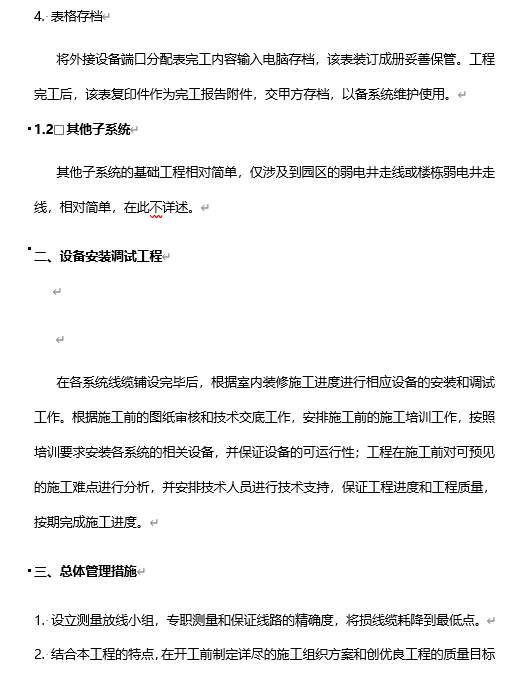 4. 表格存档

将外接设备端口分配表完工内容输入电脑存档，该表装订成册妥善保管。工程完工后，该表复印件作为完工报告附件，交甲方存档，以备系统维护使用。

1.2 其他子系统

其他子系统的基础工程相对简单，仅涉及到园区的弱电井走线或楼栋弱电井走线，相对简单，在此不详述。

二、设备安装调试工程

在各系统线缆铺设完毕后，根据室内装修施工进度进行相应设备的安装和调试工作。根据施工前的图纸审核和技术交底工作，安排施工前的施工培训工作，按照培训要求安装各系统的相关设备，并保证设备的可运行性；工程在施工前对可预见的施工难点进行分析，并安排技术人员进行技术支持，保证工程进度和工程质量，按期完成施工进度。

三、总体管理措施

1. 设立测量放线小组，专职测量和保证线路的精确度，将损线缆耗降到最低点。

2. 结合本工程的特点，在开工前制定详尽的施工组织方案和创优良工程的质量目标